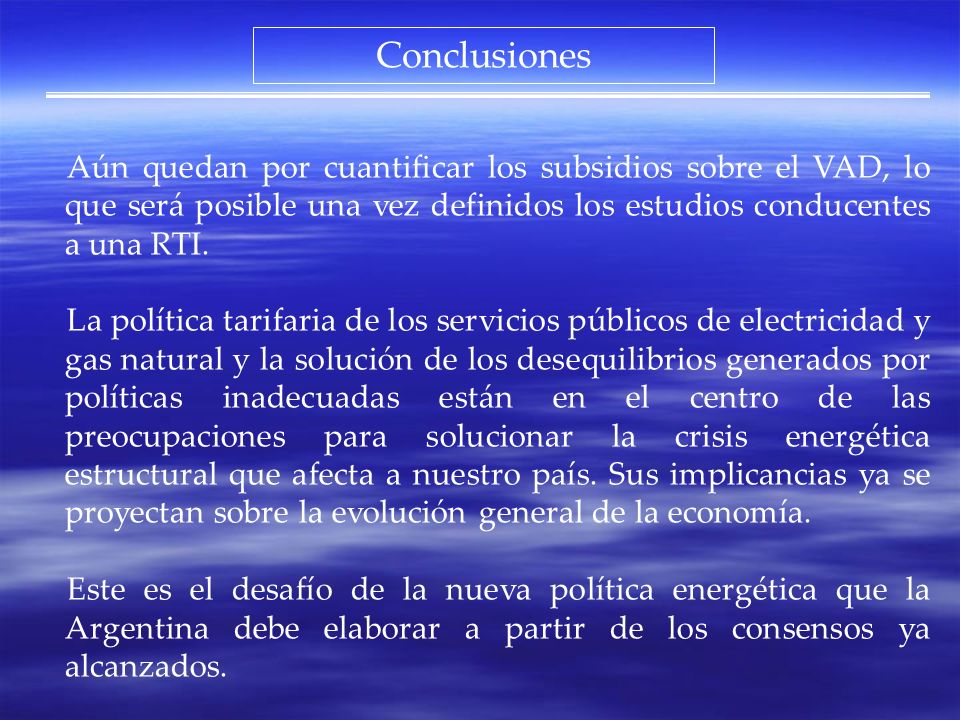 Conclusiones

Aún quedan por cuantificar los subsidios sobre el VAD, lo que será posible una vez definidos los estudios conducentes a una RTI.

La política tarifaria de los servicios públicos de electricidad y gas natural y la solución de los desequilibrios generados por políticas inadecuadas están en el centro de las preocupaciones para solucionar la crisis energética estructural que afecta a nuestro país. Sus implicancias ya se proyectan sobre la evolución general de la economía.

Este es el desafío de la nueva política energética que la Argentina debe elaborar a partir de los consensos ya alcanzados.